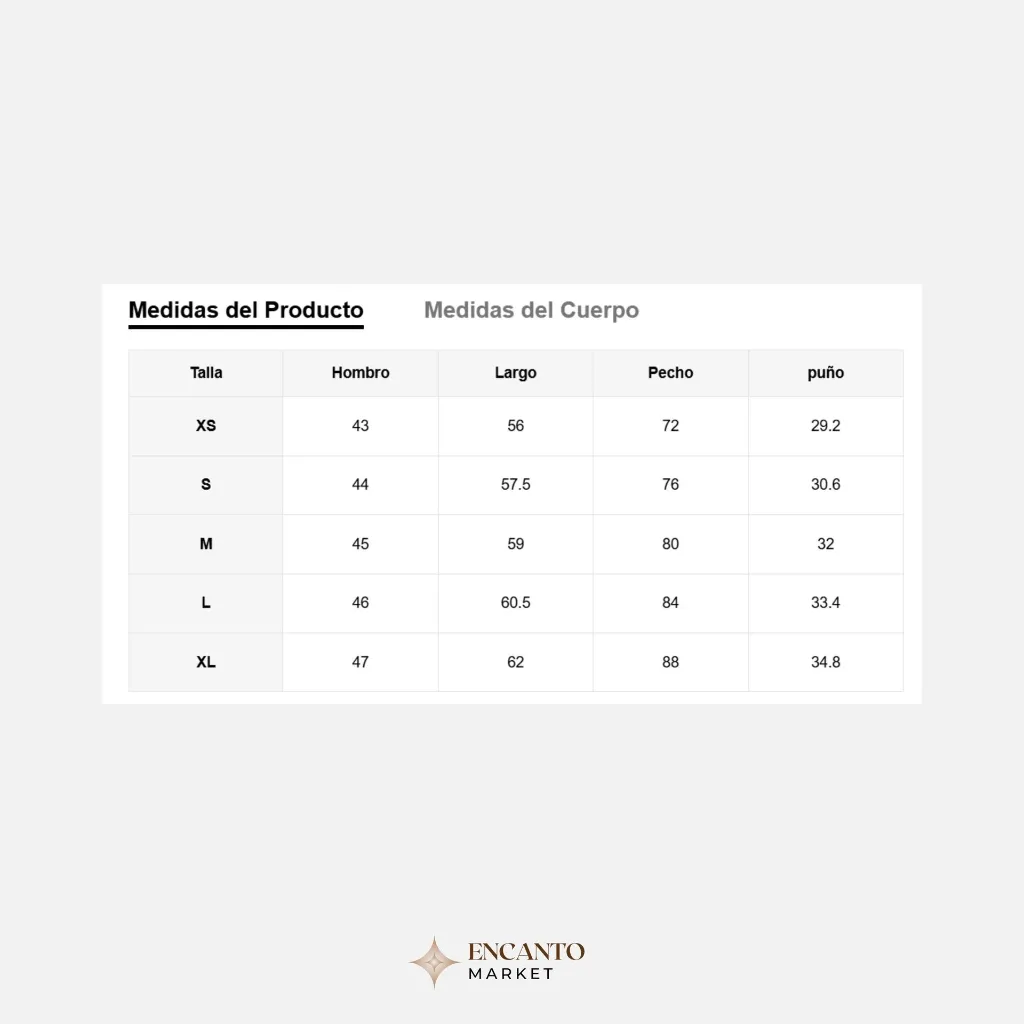 Medidas del Producto Medidas del Cuerpo

| Talla | Hombro | Largo | Pecho | puño |
|---|---|---|---|---|
| XS | 43 | 56 | 72 | 29.2 |
| S | 44 | 57.5 | 76 | 30.6 |
| M | 45 | 59 | 80 | 32 |
| L | 46 | 60.5 | 84 | 33.4 |
| XL | 47 | 62 | 88 | 34.8 |

ENCANTO
MARKET